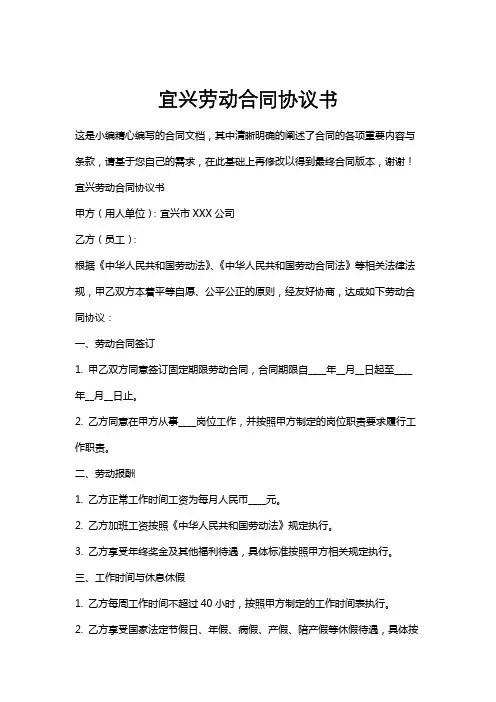 宜兴劳动合同协议书

这是小编精心编写的合同文档，其中清晰明确的阐述了合同的各项重要内容与条款，请基于您自己的需求，在此基础上再修改以得到最终合同版本，谢谢！

宜兴劳动合同协议书

甲方（用人单位）：宜兴市 XXX 公司

乙方（员工）：

根据《中华人民共和国劳动法》、《中华人民共和国劳动合同法》等相关法律法规，甲乙双方本着平等自愿、公平公正的原则，经友好协商，达成如下劳动合同协议：

一、劳动合同签订

1. 甲乙双方同意签订固定期限劳动合同，合同期限自____年__月__日起至____年__月__日止。

2. 乙方同意在甲方从事____岗位工作，并按照甲方制定的岗位职责要求履行工作职责。

二、劳动报酬

1. 乙方正常工作时间工资为每月人民币____元。

2. 乙方加班工资按照《中华人民共和国劳动法》规定执行。

3. 乙方享受年终奖金及其他福利待遇，具体标准按照甲方相关规定执行。

三、工作时间与休息休假

1. 乙方每周工作时间不超过 40 小时，按照甲方制定的工作时间表执行。

2. 乙方享受国家法定节假日、年假、病假、产假、陪产假等休假待遇，具体按